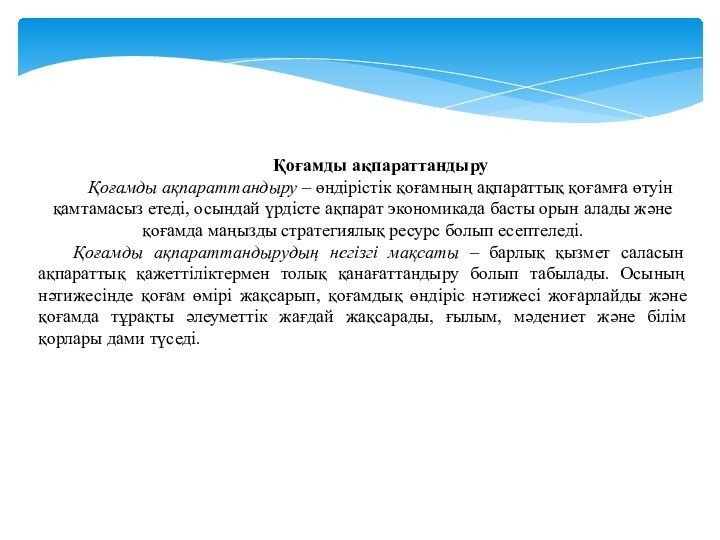 Қоғамды ақпараттандыру

Қоғамды ақпараттандыру – өндірістік қоғамның ақпараттық қоғамға өтуін қамтамасыз етеді, осындай үрдісте ақпарат экономикада басты орын алады және қоғамда маңызды стратегиялық ресурс болып есептеледі.

Қоғамды ақпараттандырудың негізгі мақсаты – барлық қызмет саласын ақпараттық қажеттіліктермен толық қанағаттандыру болып табылады. Осының нәтижесінде қоғам өмірі жақсарып, қоғамдық өндіріс нәтижесі жоғарлайды және қоғамда тұрақты әлеуметтік жағдай жақсарады, ғылым, мәдениет және білім қорлары дами түседі.